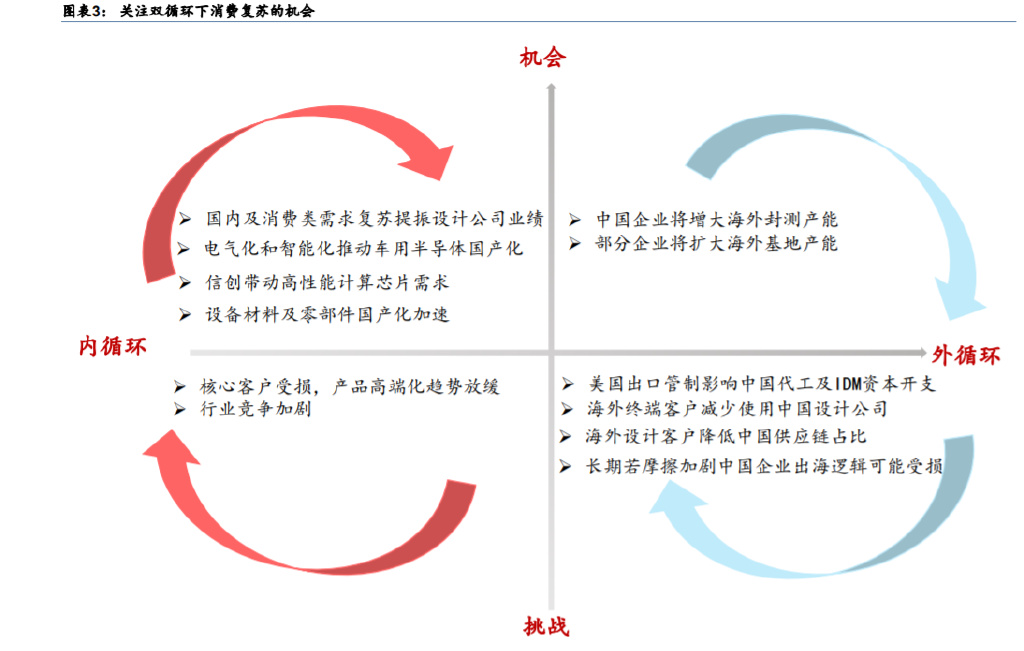 图表3：关注双循环下消费复苏的机会

机会

➢ 国内及消费类需求复苏提振设计公司业绩
➢ 电气化和智能化推动车用半导体国产化
➢ 信创带动高性能计算芯片需求
➢ 设备材料及零部件国产化加速

➢ 中国企业将增大海外封测产能
➢ 部分企业将扩大海外基地产能

内循环

外循环

➢ 核心客户受损，产品高端化趋势放缓
➢ 行业竞争加剧

➢ 美国出口管制影响中国代工及IDM资本开支
➢ 海外终端客户减少使用中国设计公司
➢ 海外设计客户降低中国供应链占比
➢ 长期若摩擦加剧中国企业出海逻辑可能受损

挑战